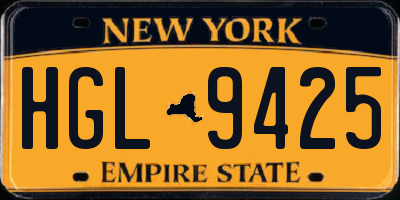 NEW YORK

HGL 9425

EMPIRE STATE